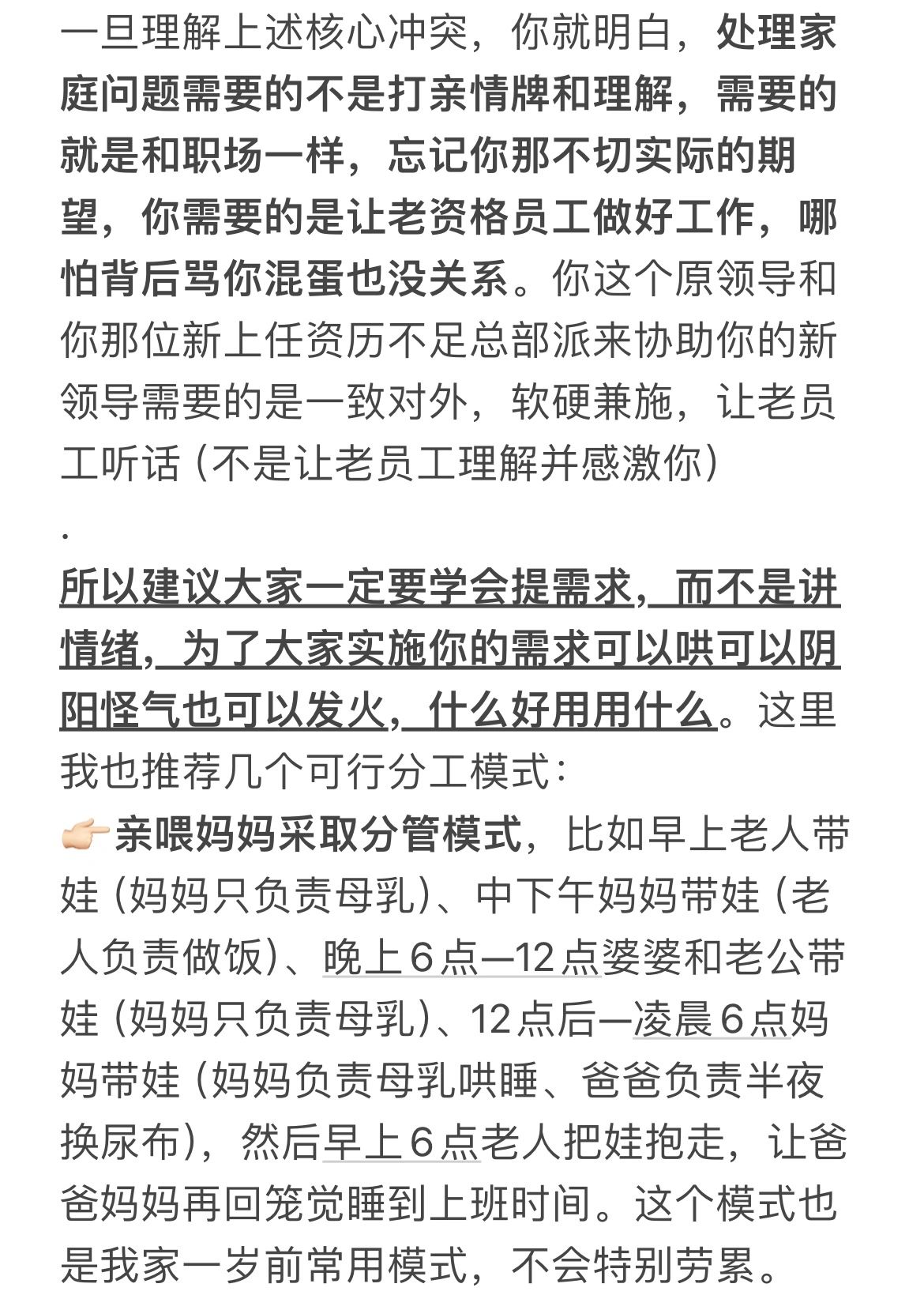 一旦理解上述核心冲突，你就明白，处理家庭问题需要的不是打亲情牌和理解，需要的就是和职场一样，忘记你那不切实际的期望，你需要的是让老资格员工做好工作，哪怕背后骂你混蛋也没关系。你这个原领导和你那位新上任资历不足总部派来协助你的新领导需要的是一致对外，软硬兼施，让老员工听话（不是让老员工理解并感激你）

.

所以建议大家一定要学会提需求，而不是讲情绪，为了大家实施你的需求可以哄可以阴阳怪气也可以发火，什么好用用什么。这里我也推荐几个可行分工模式：

👉🏻亲喂妈妈采取分管模式，比如早上老人带娃（妈妈只负责母乳）、中下午妈妈带娃（老人负责做饭）、晚上6点—12点婆婆和老公带娃（妈妈只负责母乳）、12点后—凌晨6点妈妈带娃（妈妈负责母乳哄睡、爸爸负责半夜换尿布），然后早上6点老人把娃抱走，让爸爸妈妈再回笼觉睡到上班时间。这个模式也是我家一岁前常用模式，不会特别劳累。